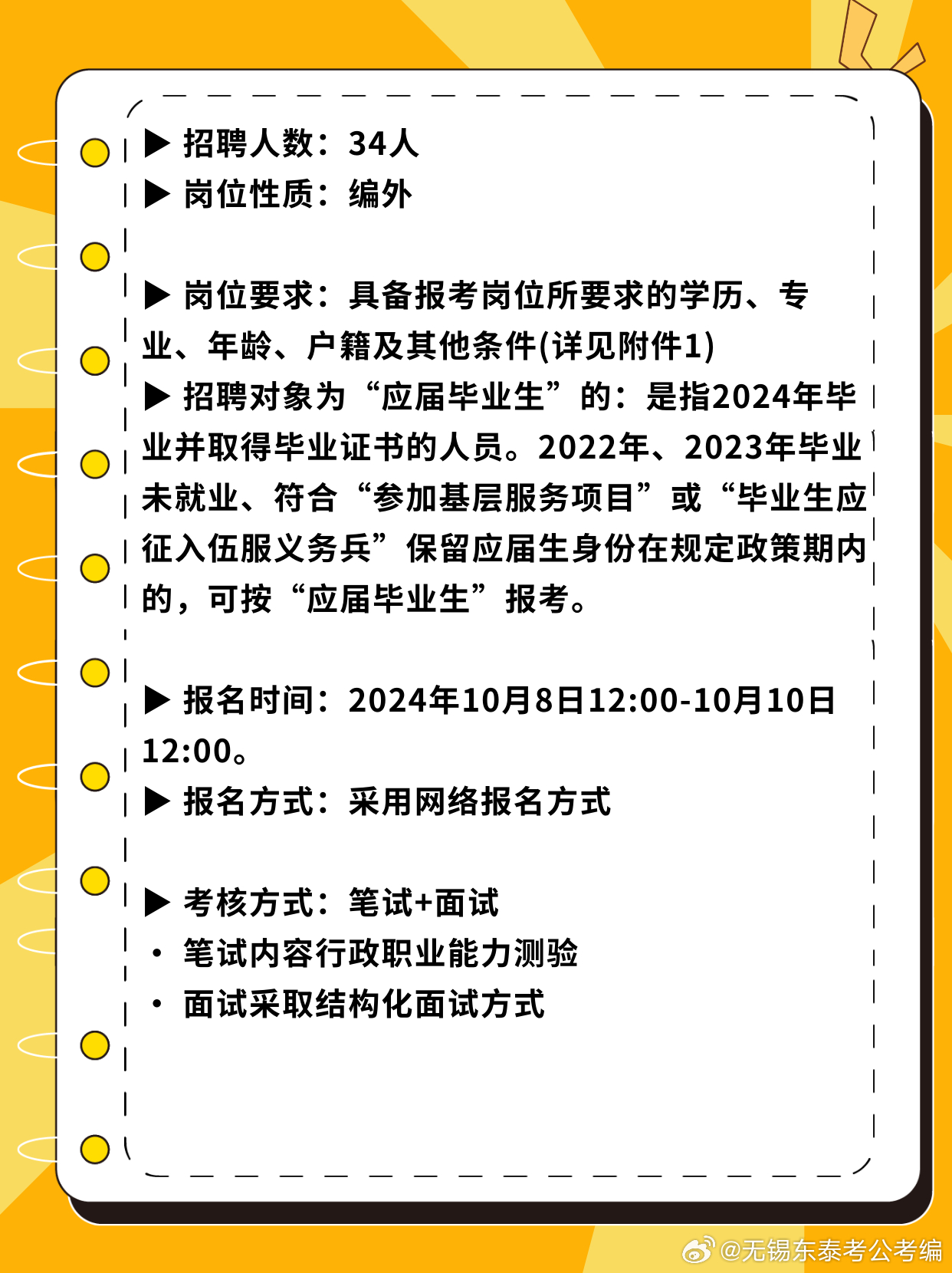 ▶ 招聘人数：34人
▶ 岗位性质：编外

▶ 岗位要求：具备报考岗位所要求的学历、专业、年龄、户籍及其他条件(详见附件1)
▶ 招聘对象为“应届毕业生”的：是指2024年毕业并取得毕业证书的人员。2022年、2023年毕业未就业、符合“参加基层服务项目”或“毕业生应征入伍服义务兵”保留应届生身份在规定政策期内的，可按“应届毕业生”报考。

▶ 报名时间：2024年10月8日12:00-10月10日12:00。
▶ 报名方式：采用网络报名方式

▶ 考核方式：笔试+面试
• 笔试内容行政职业能力测验
• 面试采取结构化面试方式

@无锡东泰考公考编